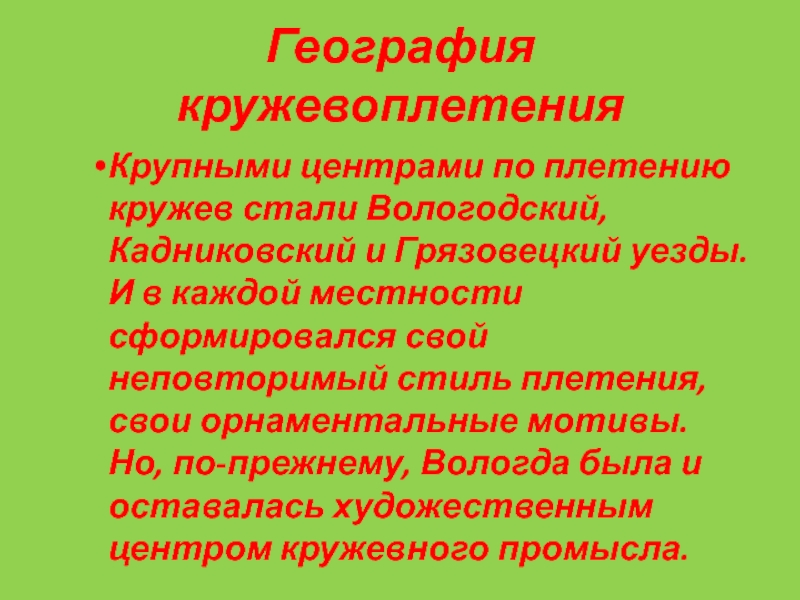 География кружевоплетения

• Крупными центрами по плетению кружев стали Вологодский, Кадниковский и Грязовецкий уезды. И в каждой местности сформировался свой неповторимый стиль плетения, свои орнаментальные мотивы. Но, по-прежнему, Вологда была и оставалась художественным центром кружевного промысла.